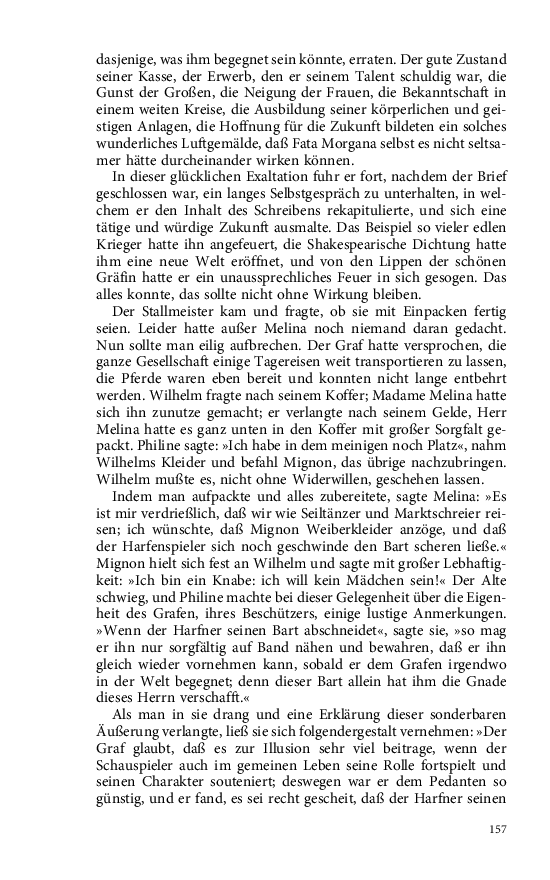 dasjenige, was ihm begegnet sein könnte, erraten. Der gute Zustand seiner Kasse, der Erwerb, den er seinem Talent schuldig war, die Gunst der Großen, die Neigung der Frauen, die Bekanntschaft in einem weiten Kreise, die Ausbildung seiner körperlichen und geistigen Anlagen, die Hoffnung für die Zukunft bildeten ein solches wunderliches Luftgemälde, daß Fata Morgana selbst es nicht seltsamer hätte durcheinander wirken können.

In dieser glücklichen Exaltation fuhr er fort, nachdem der Brief geschlossen war, ein langes Selbstgespräch zu unterhalten, in welchem er den Inhalt des Schreibens rekapitulierte, und sich eine tätige und würdige Zukunft ausmalte. Das Beispiel so vieler edlen Krieger hatte ihn angefeuert, die Shakespearische Dichtung hatte ihm eine neue Welt eröffnet, und von den Lippen der schönen Gräfin hatte er ein unaussprechliches Feuer in sich gesogen. Das alles konnte, das sollte nicht ohne Wirkung bleiben.

Der Stallmeister kam und fragte, ob sie mit Einpacken fertig seien. Leider hatte außer Melina noch niemand daran gedacht. Nun sollte man eilig aufbrechen. Der Graf hatte versprochen, die ganze Gesellschaft einige Tagereisen weit transportieren zu lassen, die Pferde waren eben bereit und konnten nicht lange entbehrt werden. Wilhelm fragte nach seinem Koffer; Madame Melina hatte sich ihn zunutze gemacht; er verlangte nach seinem Gelde, Herr Melina hatte es ganz unten in den Koffer mit großer Sorgfalt gepackt. Philine sagte: »Ich habe in dem meinigen noch Platz«, nahm Wilhelms Kleider und befahl Mignon, das übrige nachzubringen. Wilhelm mußte es, nicht ohne Widerwillen, geschehen lassen.

Indem man aufpackte und alles zubereitete, sagte Melina: »Es ist mir verdrießlich, daß wir wie Seiltänzer und Marktschreier reisen; ich wünschte, daß Mignon Weiberkleider anzöge, und daß der Harfenspieler sich noch geschwinde den Bart scheren ließe.« Mignon hielt sich fest an Wilhelm und sagte mit großer Lebhaftigkeit: »Ich bin ein Knabe: ich will kein Mädchen sein!« Der Alte schwieg, und Philine machte bei dieser Gelegenheit über die Eigenheit des Grafen, ihres Beschützers, einige lustige Anmerkungen. »Wenn der Harfner seinen Bart abschneidet«, sagte sie, »so mag er ihn nur sorgfältig auf Band nähen und bewahren, daß er ihn gleich wieder vornehmen kann, sobald er dem Grafen irgendwo in der Welt begegnet; denn dieser Bart allein hat ihm die Gnade dieses Herrn verschafft.«

Als man in sie drang und eine Erklärung dieser sonderbaren Äußerung verlangte, ließ sie sich folgendergestalt vernehmen: »Der Graf glaubt, daß es zur Illusion sehr viel beitrage, wenn der Schauspieler auch im gemeinen Leben seine Rolle fortspielt und seinen Charakter souteniert; deswegen war er dem Pedanten so günstig, und er fand, es sei recht gescheit, daß der Harfner seinen

157